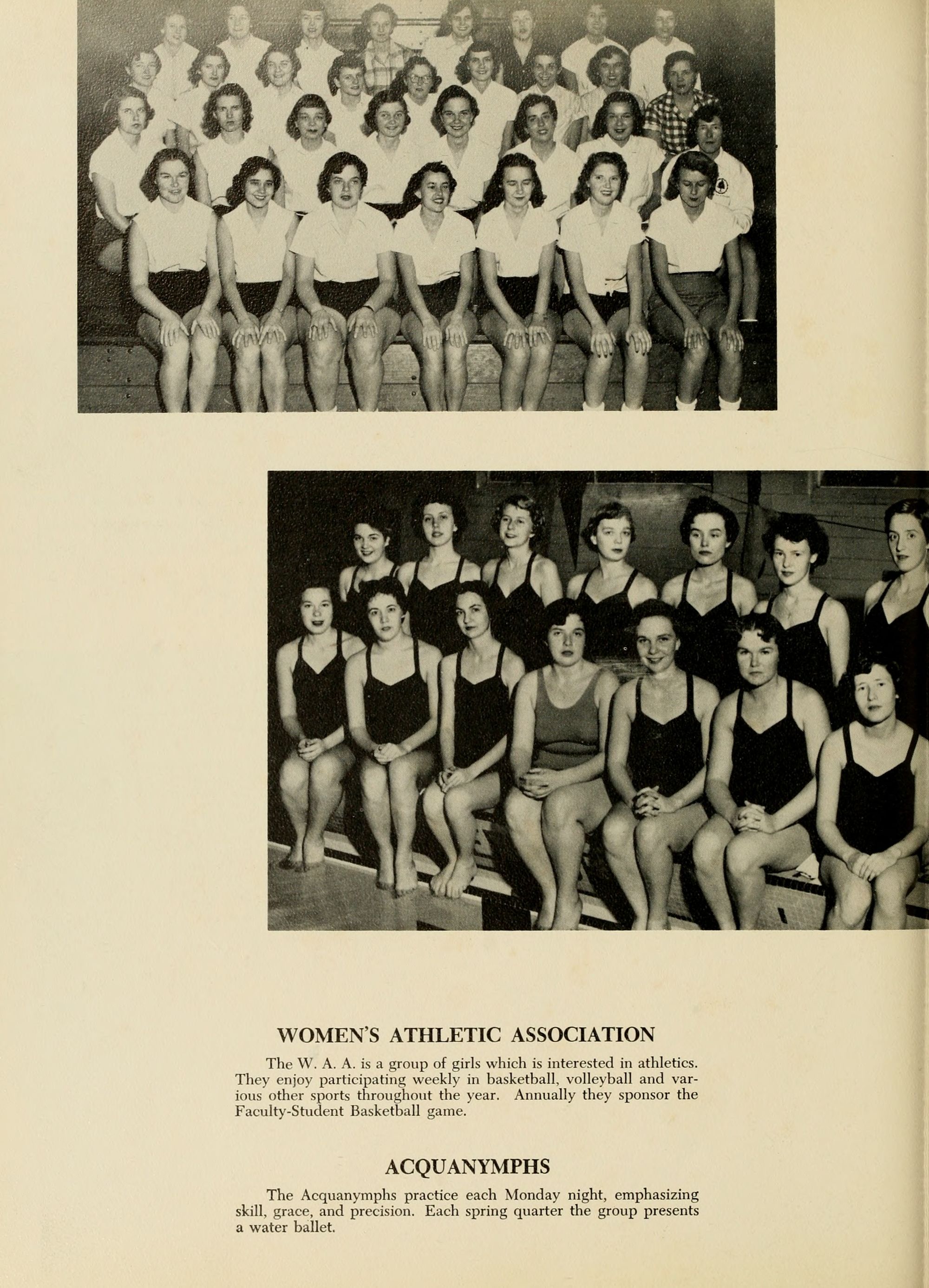 WOMEN'S ATHLETIC ASSOCIATION

The W. A. A. is a group of girls which is interested in athletics. They enjoy participating weekly in basketball, volleyball and various other sports throughout the year. Annually they sponsor the Faculty-Student Basketball game.

ACQUANYMPHS

The Acquanymphs practice each Monday night, emphasizing skill, grace, and precision. Each spring quarter the group presents a water ballet.